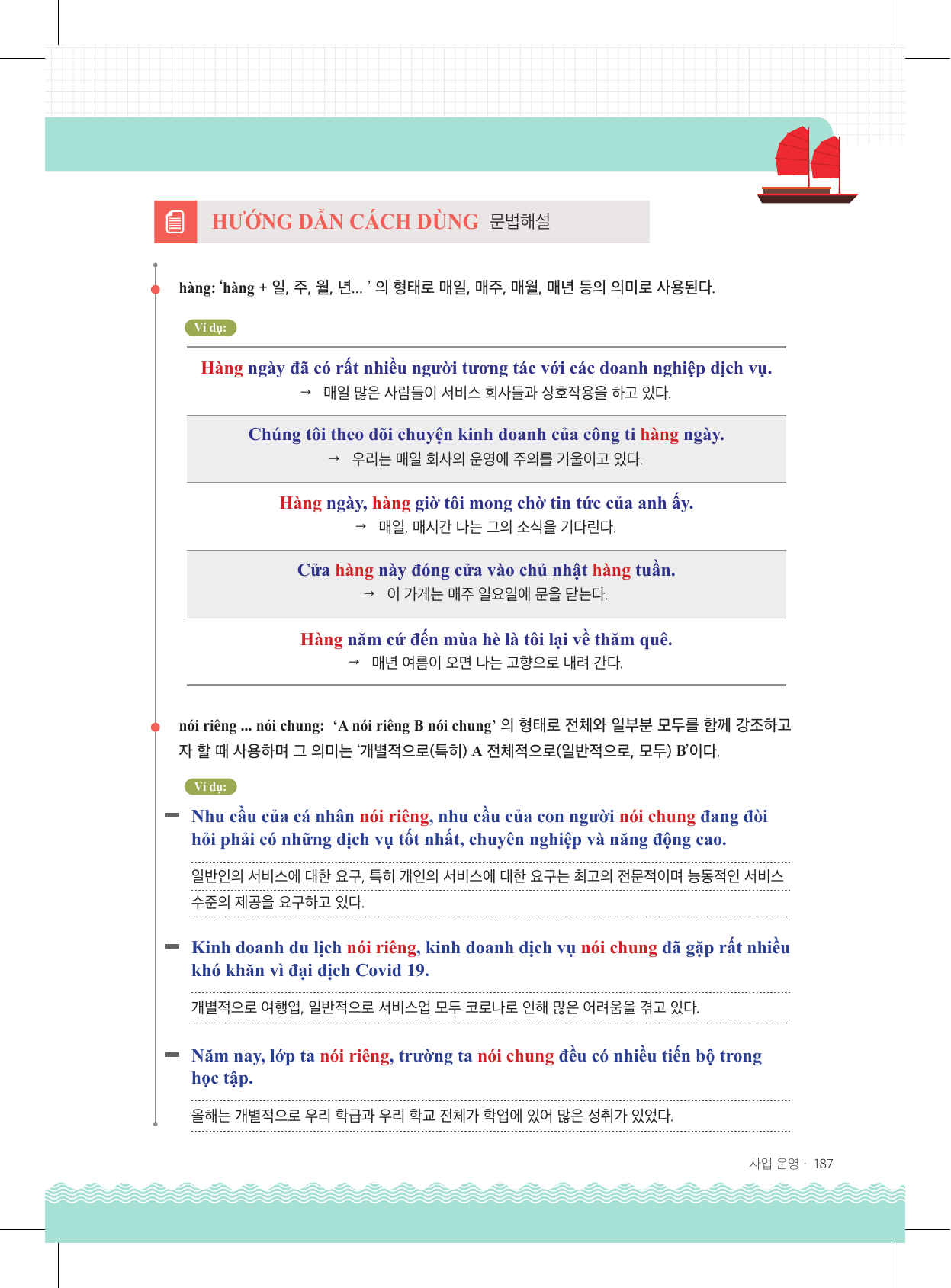 HƯỚNG DẪN CÁCH DÙNG 문법해설

hàng: 'hàng + 일, 주, 월, 년... ' 의 형태로 매일, 매주, 매월, 매년 등의 의미로 사용된다.

Ví dụ:

Hàng ngày đã có rất nhiều người tương tác với các doanh nghiệp dịch vụ.
→ 매일 많은 사람들이 서비스 회사들과 상호작용을 하고 있다.

Chúng tôi theo dõi chuyện kinh doanh của công ti hàng ngày.
→ 우리는 매일 회사의 운영에 주의를 기울이고 있다.

Hàng ngày, hàng giờ tôi mong chờ tin tức của anh ấy.
→ 매일, 매시간 나는 그의 소식을 기다린다.

Cửa hàng này đóng cửa vào chủ nhật hàng tuần.
→ 이 가게는 매주 일요일에 문을 닫는다.

Hàng năm cứ đến mùa hè là tôi lại về thăm quê.
→ 매년 여름이 오면 나는 고향으로 내려 간다.

nói riêng ... nói chung: 'A nói riêng B nói chung' 의 형태로 전체와 일부분 모두를 함께 강조하고자 할 때 사용하며 그 의미는 '개별적으로(특히) A 전체적으로(일반적으로, 모두) B'이다.

Ví dụ:

- Nhu cầu của cá nhân nói riêng, nhu cầu của con người nói chung đang đòi hỏi phải có những dịch vụ tốt nhất, chuyên nghiệp và năng động cao.

일반인의 서비스에 대한 요구, 특히 개인의 서비스에 대한 요구는 최고의 전문적이며 능동적인 서비스 수준의 제공을 요구하고 있다.

- Kinh doanh du lịch nói riêng, kinh doanh dịch vụ nói chung đã gặp rất nhiều khó khăn vì đại dịch Covid 19.

개별적으로 여행업, 일반적으로 서비스업 모두 코로나로 인해 많은 어려움을 겪고 있다.

- Năm nay, lớp ta nói riêng, trường ta nói chung đều có nhiều tiến bộ trong học tập.

올해는 개별적으로 우리 학급과 우리 학교 전체가 학업에 있어 많은 성취가 있었다.

사업 운영 · 187